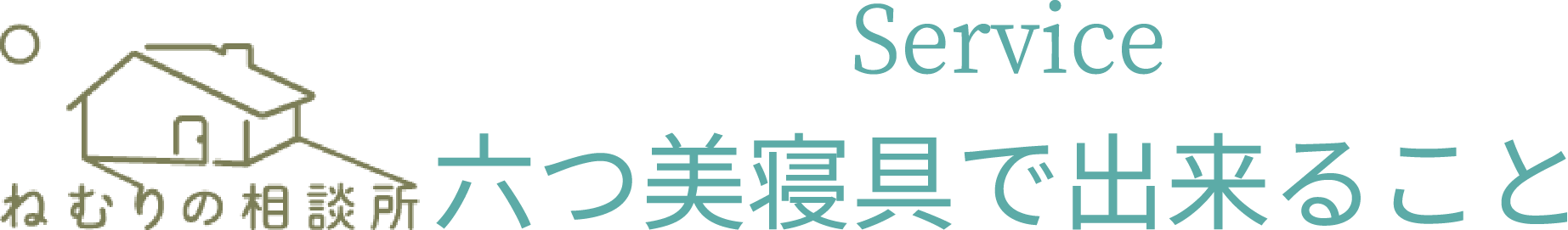 ねむりの相談所

Service

六つ美寝具で出来ること